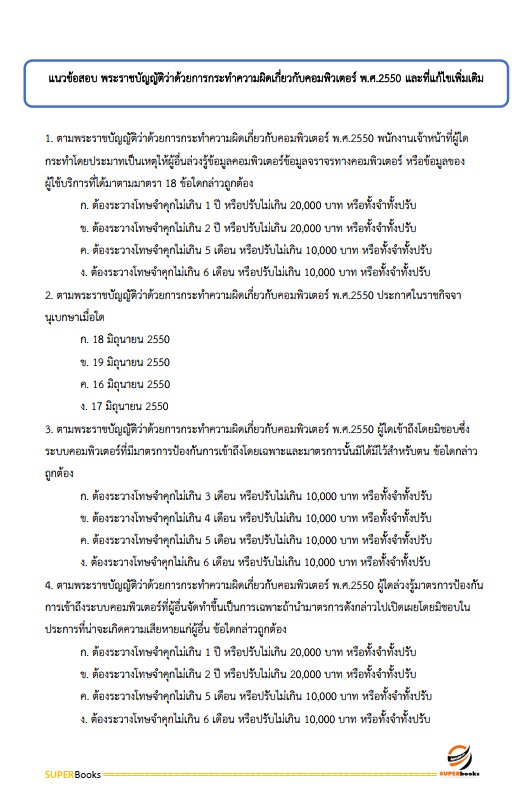 แนวข้อสอบ พระราชบัญญัติว่าด้วยการกระทำความผิดเกี่ยวกับคอมพิวเตอร์ พ.ศ.2550 และที่แก้ไขเพิ่มเติม

1. ตามพระราชบัญญัติว่าด้วยการกระทำความผิดเกี่ยวกับคอมพิวเตอร์ พ.ศ.2550 พนักงานเจ้าหน้าที่ผู้ใดกระทำโดยประมาทเป็นเหตุให้ผู้อื่นล่วงรู้ข้อมูลคอมพิวเตอร์ข้อมูลจราจรทางคอมพิวเตอร์ หรือข้อมูลของผู้ใช้บริการที่ได้มาตามมาตรา 18 ข้อใดกล่าวถูกต้อง

ก. ต้องระวางโทษจำคุกไม่เกิน 1 ปี หรือปรับไม่เกิน 20,000 บาท หรือทั้งจำทั้งปรับ

ข. ต้องระวางโทษจำคุกไม่เกิน 2 ปี หรือปรับไม่เกิน 20,000 บาท หรือทั้งจำทั้งปรับ

ค. ต้องระวางโทษจำคุกไม่เกิน 5 เดือน หรือปรับไม่เกิน 10,000 บาท หรือทั้งจำทั้งปรับ

ง. ต้องระวางโทษจำคุกไม่เกิน 6 เดือน หรือปรับไม่เกิน 10,000 บาท หรือทั้งจำทั้งปรับ

2. ตามพระราชบัญญัติว่าด้วยการกระทำความผิดเกี่ยวกับคอมพิวเตอร์ พ.ศ.2550 ประกาศในราชกิจจานุเบกษาเมื่อใด

ก. 18 มิถุนายน 2550

ข. 19 มิถุนายน 2550

ค. 16 มิถุนายน 2550

ง. 17 มิถุนายน 2550

3. ตามพระราชบัญญัติว่าด้วยการกระทำความผิดเกี่ยวกับคอมพิวเตอร์ พ.ศ.2550 ผู้ใดเข้าถึงโดยมิชอบซึ่งระบบคอมพิวเตอร์ที่มีมาตรการป้องกันการเข้าถึงโดยเฉพาะและมาตรการนั้นมิได้มีไว้สำหรับตน ข้อใดกล่าวถูกต้อง

ก. ต้องระวางโทษจำคุกไม่เกิน 3 เดือน หรือปรับไม่เกิน 10,000 บาท หรือทั้งจำทั้งปรับ

ข. ต้องระวางโทษจำคุกไม่เกิน 4 เดือน หรือปรับไม่เกิน 10,000 บาท หรือทั้งจำทั้งปรับ

ค. ต้องระวางโทษจำคุกไม่เกิน 5 เดือน หรือปรับไม่เกิน 10,000 บาท หรือทั้งจำทั้งปรับ

ง. ต้องระวางโทษจำคุกไม่เกิน 6 เดือน หรือปรับไม่เกิน 10,000 บาท หรือทั้งจำทั้งปรับ

4. ตามพระราชบัญญัติว่าด้วยการกระทำความผิดเกี่ยวกับคอมพิวเตอร์ พ.ศ.2550 ผู้ใดล่วงรู้มาตรการป้องกันการเข้าถึงระบบคอมพิวเตอร์ที่ผู้อื่นจัดทำขึ้นเป็นการเฉพาะถ้านำมาตรการดังกล่าวไปเปิดเผยโดยมิชอบในประการที่น่าจะเกิดความเสียหายแก่ผู้อื่น ข้อใดกล่าวถูกต้อง

ก. ต้องระวางโทษจำคุกไม่เกิน 1 ปี หรือปรับไม่เกิน 20,000 บาท หรือทั้งจำทั้งปรับ

ข. ต้องระวางโทษจำคุกไม่เกิน 2 ปี หรือปรับไม่เกิน 20,000 บาท หรือทั้งจำทั้งปรับ

ค. ต้องระวางโทษจำคุกไม่เกิน 5 เดือน หรือปรับไม่เกิน 10,000 บาท หรือทั้งจำทั้งปรับ

ง. ต้องระวางโทษจำคุกไม่เกิน 6 เดือน หรือปรับไม่เกิน 10,000 บาท หรือทั้งจำทั้งปรับ

SUPERBooks

SUPERbooks